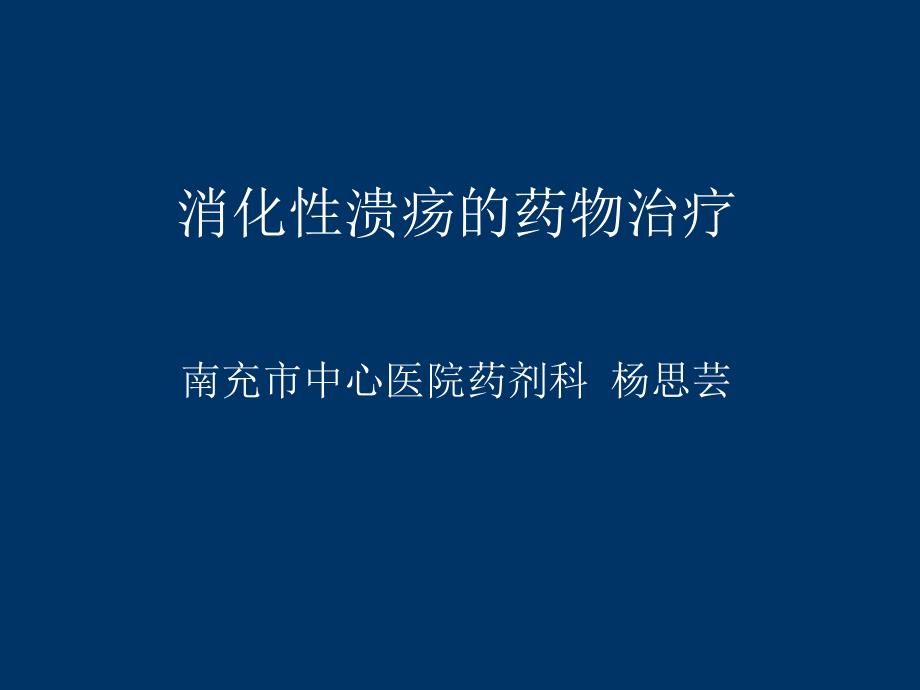 消化性溃疡的药物治疗

南充市中心医院药剂科 杨思芸